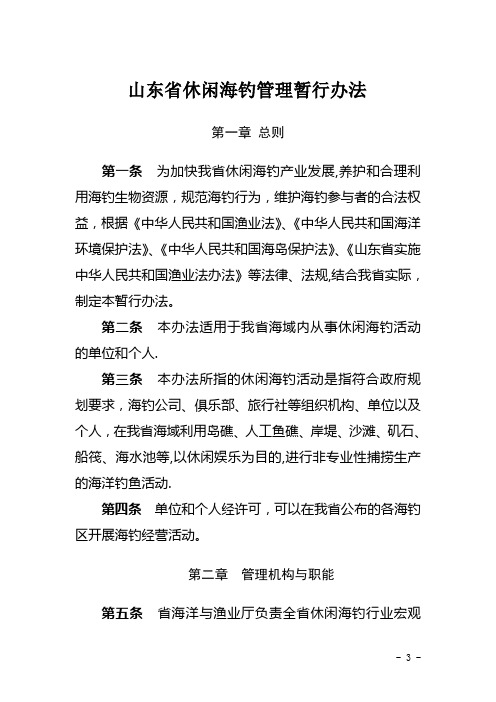 山东省休闲海钓管理暂行办法

第一章 总则

第一条 为加快我省休闲海钓产业发展,养护和合理利用海钓生物资源，规范海钓行为，维护海钓参与者的合法权益，根据《中华人民共和国渔业法》、《中华人民共和国海洋环境保护法》、《中华人民共和国海岛保护法》、《山东省实施中华人民共和国渔业法办法》等法律、法规,结合我省实际，制定本暂行办法。

第二条 本办法适用于我省海域内从事休闲海钓活动的单位和个人.

第三条 本办法所指的休闲海钓活动是指符合政府规划要求，海钓公司、俱乐部、旅行社等组织机构、单位以及个人，在我省海域利用岛礁、人工鱼礁、岸堤、沙滩、矶石、船筏、海水池等,以休闲娱乐为目的,进行非专业性捕捞生产的海洋钓鱼活动.

第四条 单位和个人经许可，可以在我省公布的各海钓区开展海钓经营活动。

第二章 管理机构与职能

第五条 省海洋与渔业厅负责全省休闲海钓行业宏观

- 3 -